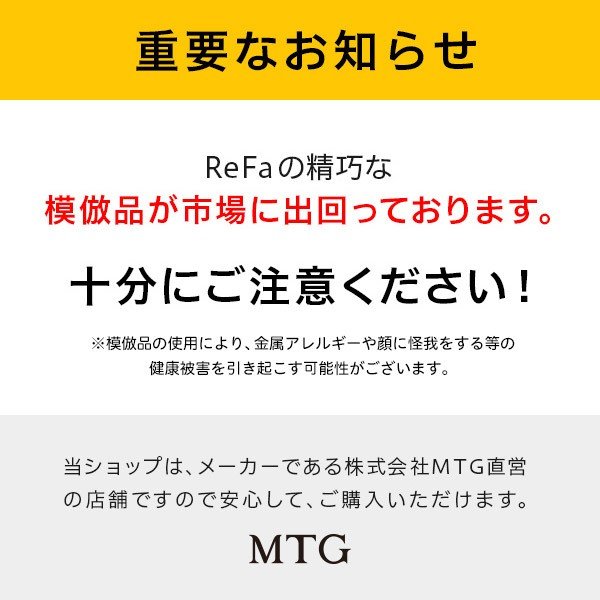 重要なお知らせ

ReFaの精巧な
模倣品が市場に出回っております。

十分にご注意ください！

※模倣品の使用により、金属アレルギーや顔に怪我をする等の健康被害を引き起こす可能性がございます。

当ショップは、メーカーである株式会社MTG直営の店舗ですので安心して、ご購入いただけます。

MTG